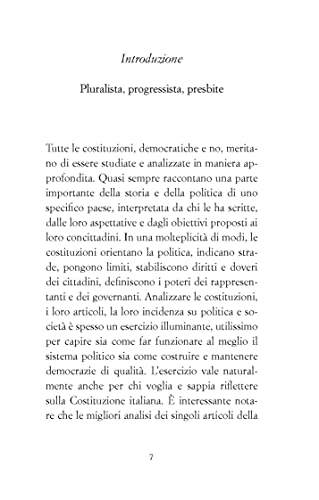 Introduzione

Pluralista, progressista, presbite

Tutte le costituzioni, democratiche e no, meritano di essere studiate e analizzate in maniera approfondita. Quasi sempre raccontano una parte importante della storia e della politica di uno specifico paese, interpretata da chi le ha scritte, dalle loro aspettative e dagli obiettivi proposti ai loro concittadini. In una molteplicità di modi, le costituzioni orientano la politica, indicano strade, pongono limiti, stabiliscono diritti e doveri dei cittadini, definiscono i poteri dei rappresentanti e dei governanti. Analizzare le costituzioni, i loro articoli, la loro incidenza su politica e società è spesso un esercizio illuminante, utilissimo per capire sia come far funzionare al meglio il sistema politico sia come costruire e mantenere democrazie di qualità. L'esercizio vale naturalmente anche per chi voglia e sappia riflettere sulla Costituzione italiana. È interessante notare che le migliori analisi dei singoli articoli della

7